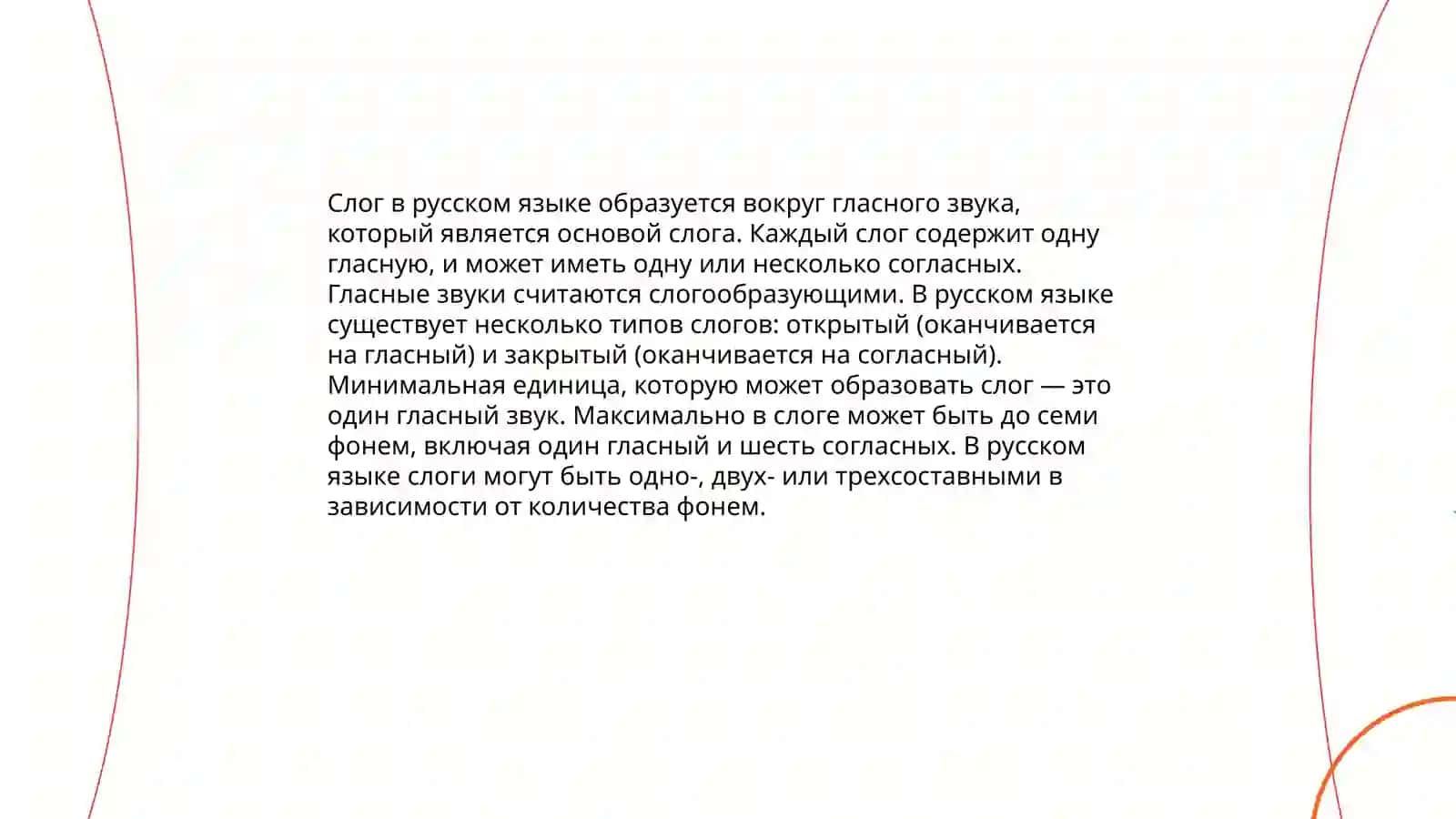 Слог в русском языке образуется вокруг гласного звука, который является основой слога. Каждый слог содержит одну гласную, и может иметь одну или несколько согласных. Гласные звуки считаются слогообразующими. В русском языке существует несколько типов слогов: открытый (оканчивается на гласный) и закрытый (оканчивается на согласный). Минимальная единица, которую может образовать слог — это один гласный звук. Максимально в слоге может быть до семи фонем, включая один гласный и шесть согласных. В русском языке слоги могут быть одно-, двух- или трехсоставными в зависимости от количества фонем.